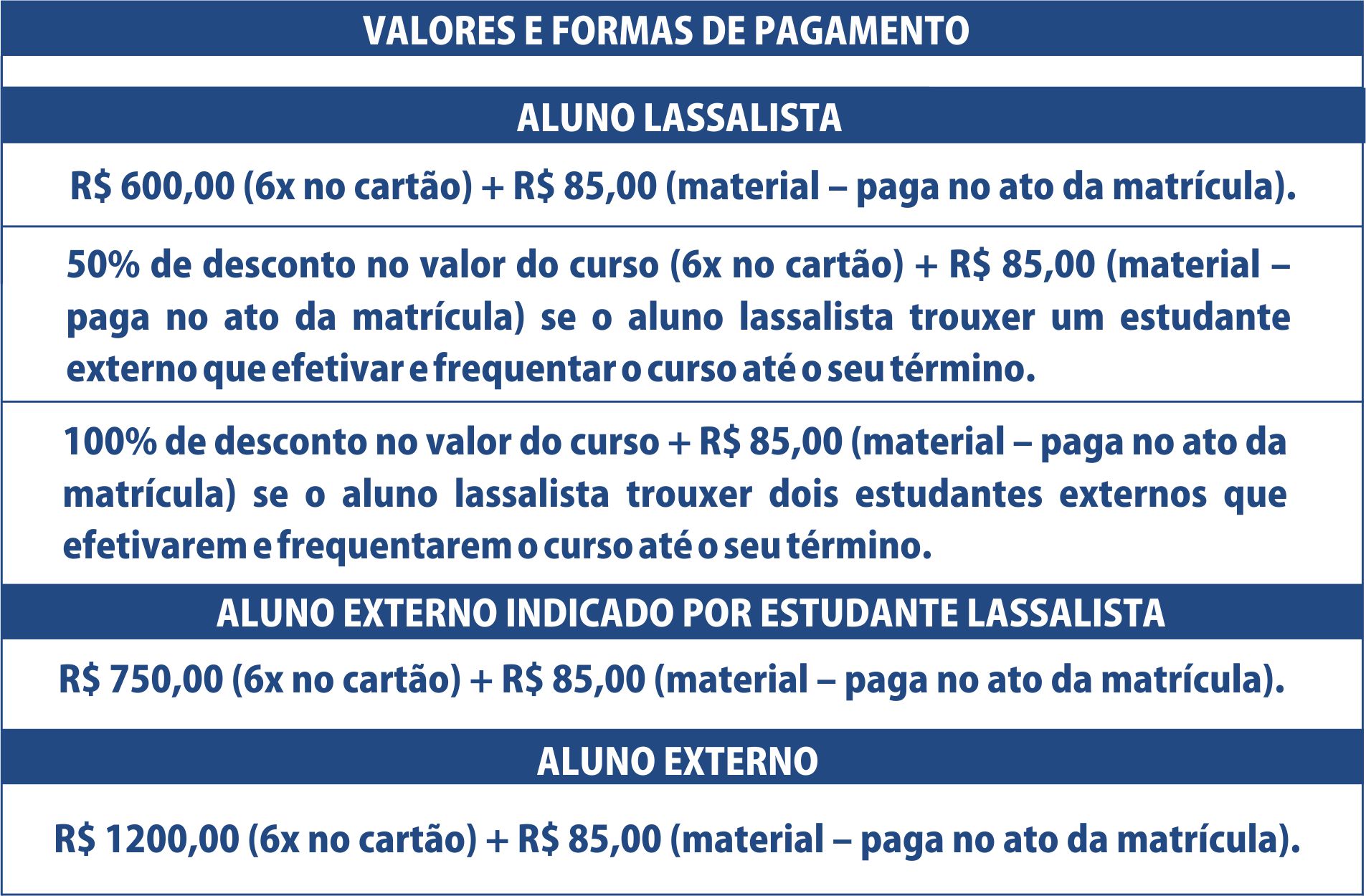 VALORES E FORMAS DE PAGAMENTO

ALUNO LASSALISTA

R$ 600,00 (6x no cartão) + R$ 85,00 (material – paga no ato da matrícula).

50% de desconto no valor do curso (6x no cartão) + R$ 85,00 (material – paga no ato da matrícula) se o aluno lassalista trouxer um estudante externo que efetivar e frequentar o curso até o seu término.

100% de desconto no valor do curso + R$ 85,00 (material – paga no ato da matrícula) se o aluno lassalista trouxer dois estudantes externos que efetivarem e frequentarem o curso até o seu término.

ALUNO EXTERNO INDICADO POR ESTUDANTE LASSALISTA

R$ 750,00 (6x no cartão) + R$ 85,00 (material – paga no ato da matrícula).

ALUNO EXTERNO

R$ 1200,00 (6x no cartão) + R$ 85,00 (material – paga no ato da matrícula).